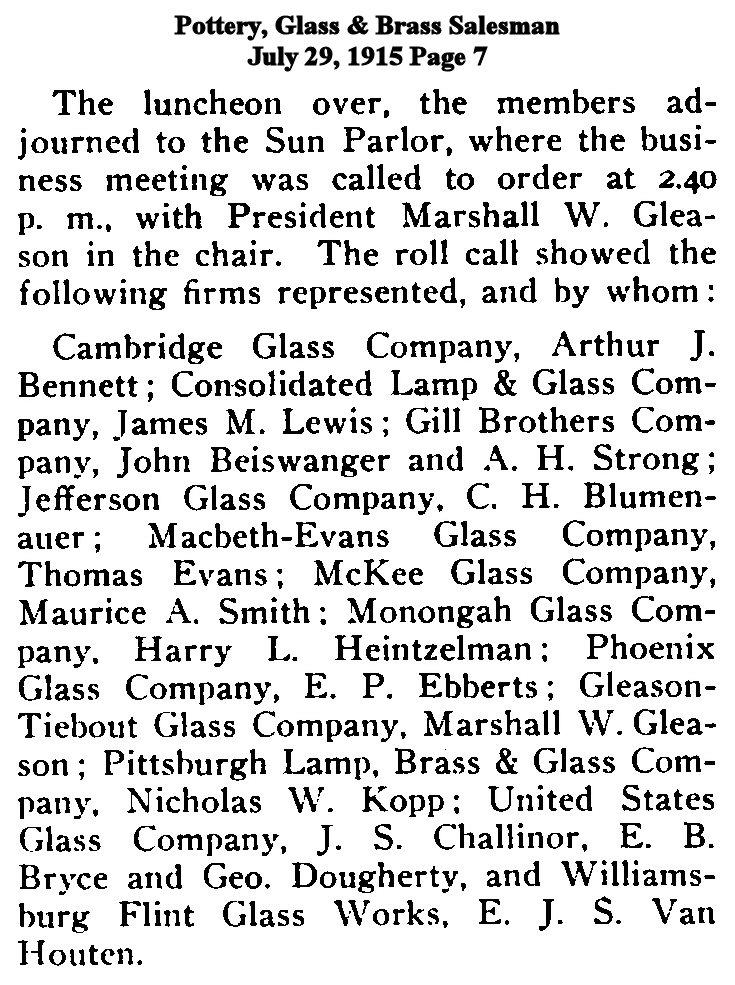 Pottery, Glass & Brass Salesman
July 29, 1915 Page 7

The luncheon over, the members adjourned to the Sun Parlor, where the business meeting was called to order at 2.40 p. m., with President Marshall W. Gleason in the chair. The roll call showed the following firms represented, and by whom:

Cambridge Glass Company, Arthur J. Bennett; Consolidated Lamp & Glass Company, James M. Lewis; Gill Brothers Company, John Beiswanger and A. H. Strong; Jefferson Glass Company, C. H. Blumenauer; Macbeth-Evans Glass Company, Thomas Evans; McKee Glass Company, Maurice A. Smith; Monongah Glass Company, Harry L. Heintzelman; Phoenix Glass Company, E. P. Ebberts; Gleason-Tiebout Glass Company, Marshall W. Gleason; Pittsburgh Lamp, Brass & Glass Company, Nicholas W. Kopp; United States Glass Company, J. S. Challinor, E. B. Bryce and Geo. Dougherty, and Williamsburg Flint Glass Works, E. J. S. Van Houten.